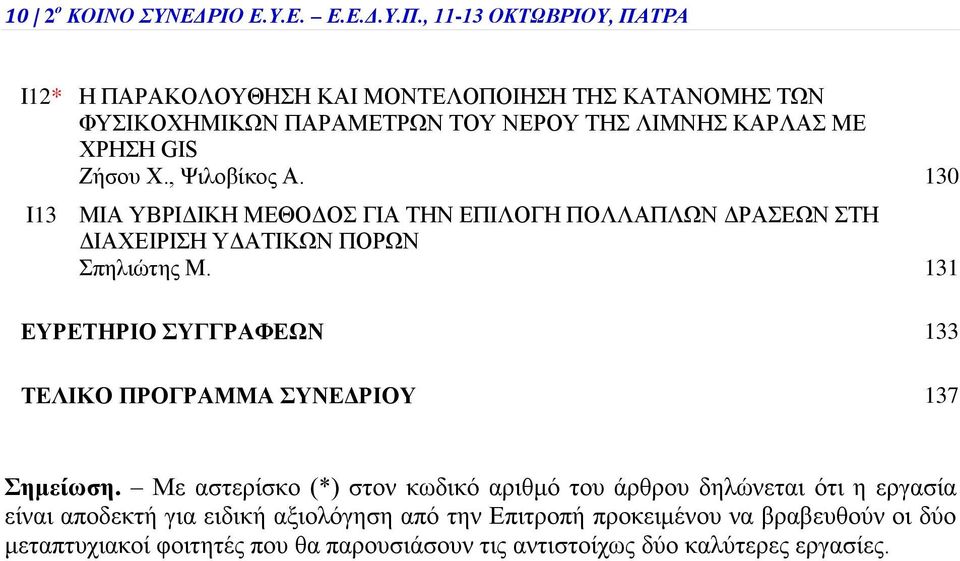 10 | 2$^o$ ΚΟΙΝΟ ΣΥΝΕΔΡΙΟ Ε.Υ.Ε. – Ε.Ε.Δ.Υ.Π., 11-13 ΟΚΤΩΒΡΙΟΥ, ΠΑΤΡΑ

I12* Η ΠΑΡΑΚΟΛΟΥΘΗΣΗ ΚΑΙ ΜΟΝΤΕΛΟΠΟΙΗΣΗ ΤΗΣ ΚΑΤΑΝΟΜΗΣ ΤΩΝ ΦΥΣΙΚΟΧΗΜΙΚΩΝ ΠΑΡΑΜΕΤΡΩΝ ΤΟΥ ΝΕΡΟΥ ΤΗΣ ΛΙΜΝΗΣ ΚΑΡΛΑΣ ΜΕ ΧΡΗΣΗ GIS
Ζήσου Χ., Ψιλοβίκος Α. 130

I13 ΜΙΑ ΥΒΡΙΔΙΚΗ ΜΕΘΟΔΟΣ ΓΙΑ ΤΗΝ ΕΠΙΛΟΓΗ ΠΟΛΛΑΠΛΩΝ ΔΡΑΣΕΩΝ ΣΤΗ ΔΙΑΧΕΙΡΙΣΗ ΥΔΑΤΙΚΩΝ ΠΟΡΩΝ
Σπηλιώτης Μ. 131

ΕΥΡΕΤΗΡΙΟ ΣΥΓΓΡΑΦΕΩΝ 133

ΤΕΛΙΚΟ ΠΡΟΓΡΑΜΜΑ ΣΥΝΕΔΡΙΟΥ 137

Σημείωση. – Με αστερίσκο (*) στον κωδικό αριθμό του άρθρου δηλώνεται ότι η εργασία είναι αποδεκτή για ειδική αξιολόγηση από την Επιτροπή προκειμένου να βραβευθούν οι δύο μεταπτυχιακοί φοιτητές που θα παρουσιάσουν τις αντιστοίχως δύο καλύτερες εργασίες.